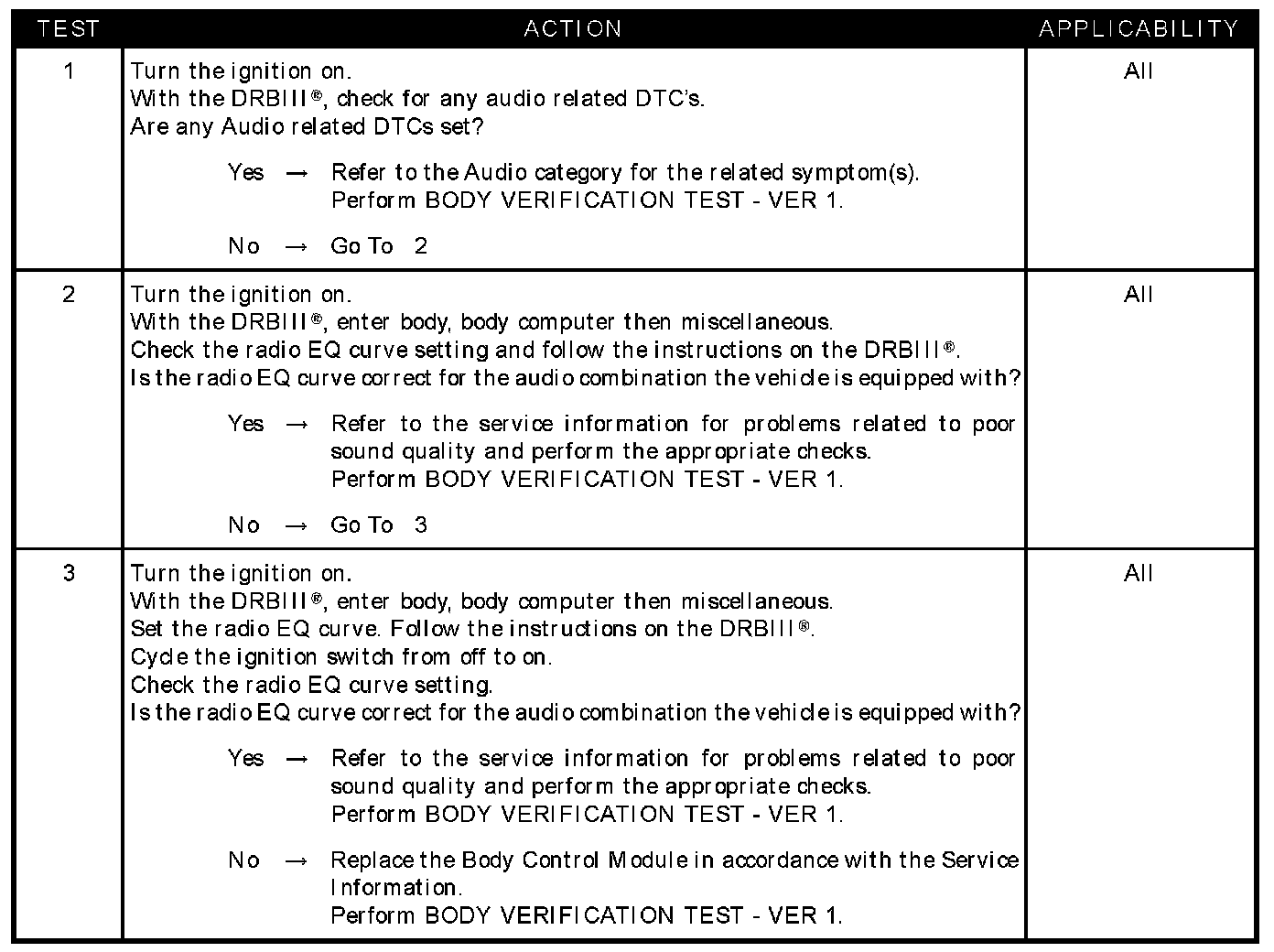 | TEST | ACTION | APPLICABILITY |
|---|---|---|
| 1 | Turn the ignition on.<br>With the DRBIII®, check for any audio related DTC's.<br>Are any Audio related DTCs set?<br><br>Yes → Refer to the Audio category for the related symptom(s).<br>Perform BODY VERIFICATION TEST - VER 1.<br><br>No → Go To 2 | All |
| 2 | Turn the ignition on.<br>With the DRBIII®, enter body, body computer then miscellaneous.<br>Check the radio EQ curve setting and follow the instructions on the DRBIII®.<br>Is the radio EQ curve correct for the audio combination the vehicle is equipped with?<br><br>Yes → Refer to the service information for problems related to poor sound quality and perform the appropriate checks.<br>Perform BODY VERIFICATION TEST - VER 1.<br><br>No → Go To 3 | All |
| 3 | Turn the ignition on.<br>With the DRBIII®, enter body, body computer then miscellaneous.<br>Set the radio EQ curve. Follow the instructions on the DRBIII®.<br>Cycle the ignition switch from off to on.<br>Check the radio EQ curve setting.<br>Is the radio EQ curve correct for the audio combination the vehicle is equipped with?<br><br>Yes → Refer to the service information for problems related to poor sound quality and perform the appropriate checks.<br>Perform BODY VERIFICATION TEST - VER 1.<br><br>No → Replace the Body Control Module in accordance with the Service Information.<br>Perform BODY VERIFICATION TEST - VER 1. | All |